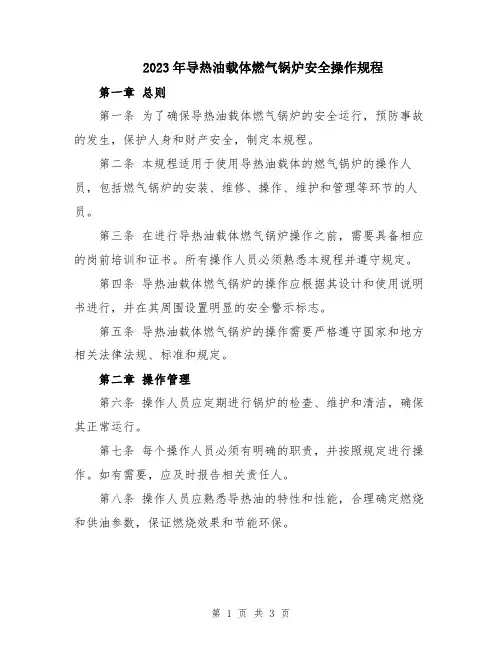 2023年导热油载体燃气锅炉安全操作规程

第一章 总则

第一条 为了确保导热油载体燃气锅炉的安全运行，预防事故的发生，保护人身和财产安全，制定本规程。

第二条 本规程适用于使用导热油载体的燃气锅炉的操作人员，包括燃气锅炉的安装、维修、操作、维护和管理等环节的人员。

第三条 在进行导热油载体燃气锅炉操作之前，需要具备相应的岗前培训和证书。所有操作人员必须熟悉本规程并遵守规定。

第四条 导热油载体燃气锅炉的操作应根据其设计和使用说明书进行，并在其周围设置明显的安全警示标志。

第五条 导热油载体燃气锅炉的操作需要严格遵守国家和地方相关法律法规、标准和规定。

第二章 操作管理

第六条 操作人员应定期进行锅炉的检查、维护和清洁，确保其正常运行。

第七条 每个操作人员必须有明确的职责，并按照规定进行操作。如有需要，应及时报告相关责任人。

第八条 操作人员应熟悉导热油的特性和性能，合理确定燃烧和供油参数，保证燃烧效果和节能环保。

第 1 页 共 3 页